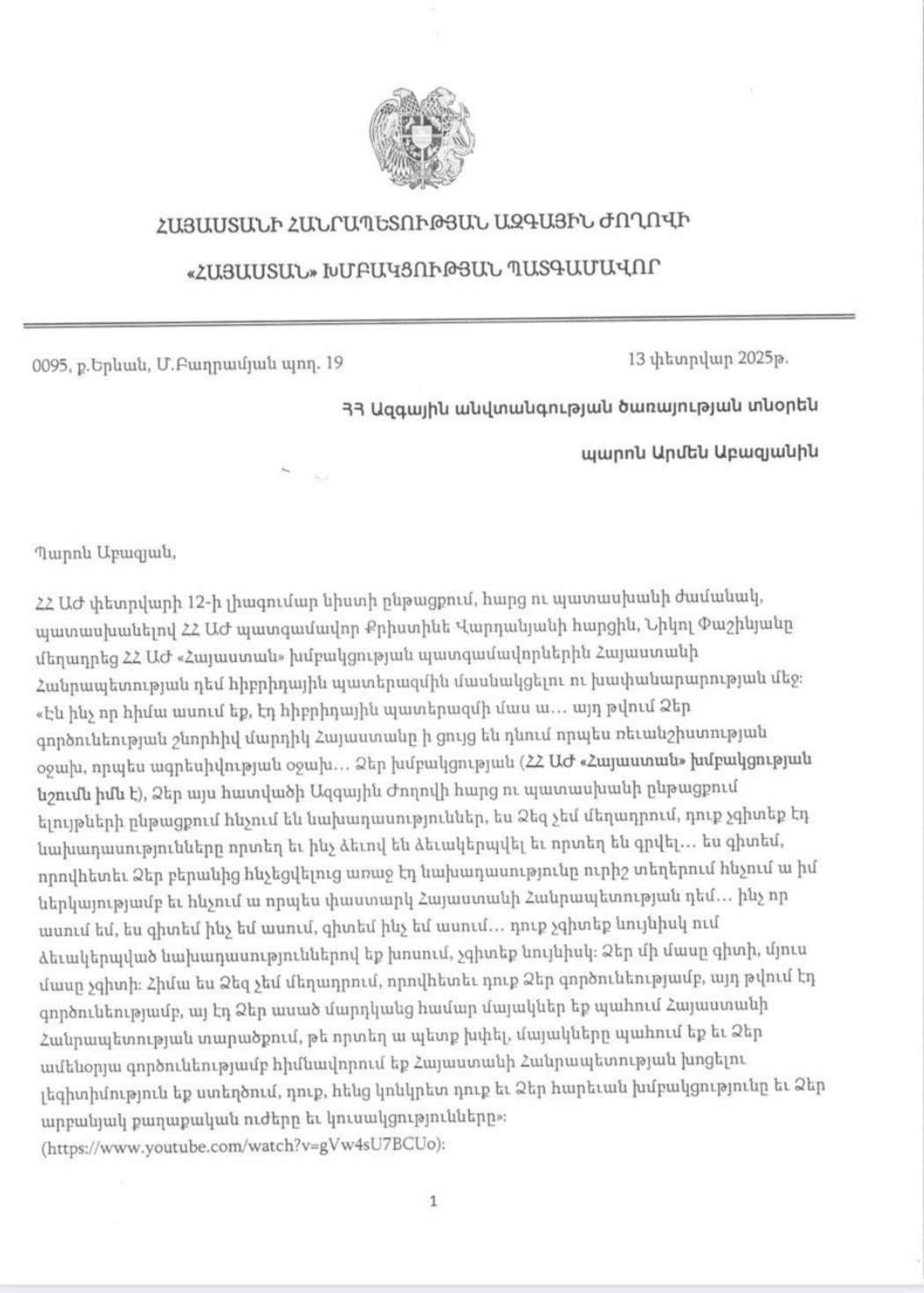 ՀԱՅԱՍՏԱՆԻ ՀԱՆՐԱՊԵՏՈՒԹՅԱՆ ԱԶԳԱՅԻՆ ԺՈՂՈՎԻ

«ՀԱՅԱՍՏԱՆ» ԽՄԲԱԿՑՈՒԹՅԱՆ ՊԱՏԳԱՄԱՎՈՐ

0095, ք.Երևան, Մ.Բաղրամյան պող. 19

13 փետրվար 2025թ.

ՀՀ Ազգային անվտանգության ծառայության տնօրեն

պարոն Արմեն Աբազյանին

Պարոն Աբազյան,

ՀՀ ԱԺ փետրվարի 12-ի լիագումար նիստի ընթացքում, հարց ու պատասխանի ժամանակ, պատասխանելով ՀՀ ԱԺ պատգամավոր Քրիստինե Վարդանյանի հարցին, Նիկոլ Փաշինյանը մեղադրեց ՀՀ ԱԺ «Հայաստան» խմբակցության պատգամավորներին Հայաստանի Հանրապետության դեմ հիբրիդային պատերազմին մասնակցելու ու խափանարարության մեջ: «Էն ինչ որ հիմա ասում եք, էդ հիբրիդային պատերազմի մաս ա… այդ թվում Ձեր գործունեության շնորհիվ մարդիկ Հայաստանը ի ցույց են դնում որպես ռեւանշիստության օջախ, որպես ագրեսիվության օջախ… Ձեր խմբակցության (ՀՀ ԱԺ «Հայաստան» խմբակցության նշումն իմն է), Ձեր այս հատվածի Ազգային Ժողովի հարց ու պատասխանի ընթացքում ելույթների ընթացքում հնչում են նախադասություններ, ես Ձեզ չեմ մեղադրում, դուք չգիտեք էդ նախադասությունները որտեղ եւ ինչ ձեւով են ձեւակերպվել եւ որտեղ են գրվել… ես գիտեմ, որովհետեւ Ձեր բերանից հնչեցվելուց առաջ էդ նախադասությունը ուրիշ տեղերում հնչում ա իմ ներկայությամբ եւ հնչում ա որպես փաստարկ Հայաստանի Հանրապետության դեմ… ինչ որ ասում եմ, ես գիտեմ ինչ եմ ասում, գիտեմ ինչ եմ ասում… դուք չգիտեք նույնիսկ ում ձեւակերպված նախադասություններով եք խոսում, չգիտեք նույնիսկ: Ձեր մի մասը գիտի, մյուս մասը չգիտի: Հիմա ես Ձեզ չեմ մեղադրում, որովհետեւ դուք Ձեր գործունեությամբ, այդ թվում էդ գործունեությամբ, այ էդ Ձեր ասած մարդկանց համար մայակներ եք պահում Հայաստանի Հանրապետության տարածքում, թե որտեղ ա պետք խփել, մայակները պահում եք եւ Ձեր ամենօրյա գործունեությամբ հիմնավորում եք Հայաստանի Հանրապետության խոցելու լեգիտիմություն եք ստեղծում, դուք, հենց կոնկրետ դուք եւ Ձեր հարեւան խմբակցությունը եւ Ձեր արբանյակ քաղաքական ուժերը եւ կուսակցությունները»:
(https://www.youtube.com/watch?v=gVw4sU7BCUo):

1